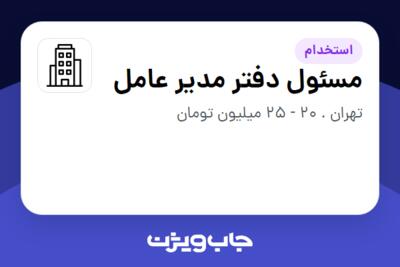 استخدام

مسئول دفتر مدیر عامل

تهران . ۲۰ - ۲۵ میلیون تومان

جاب ویژن